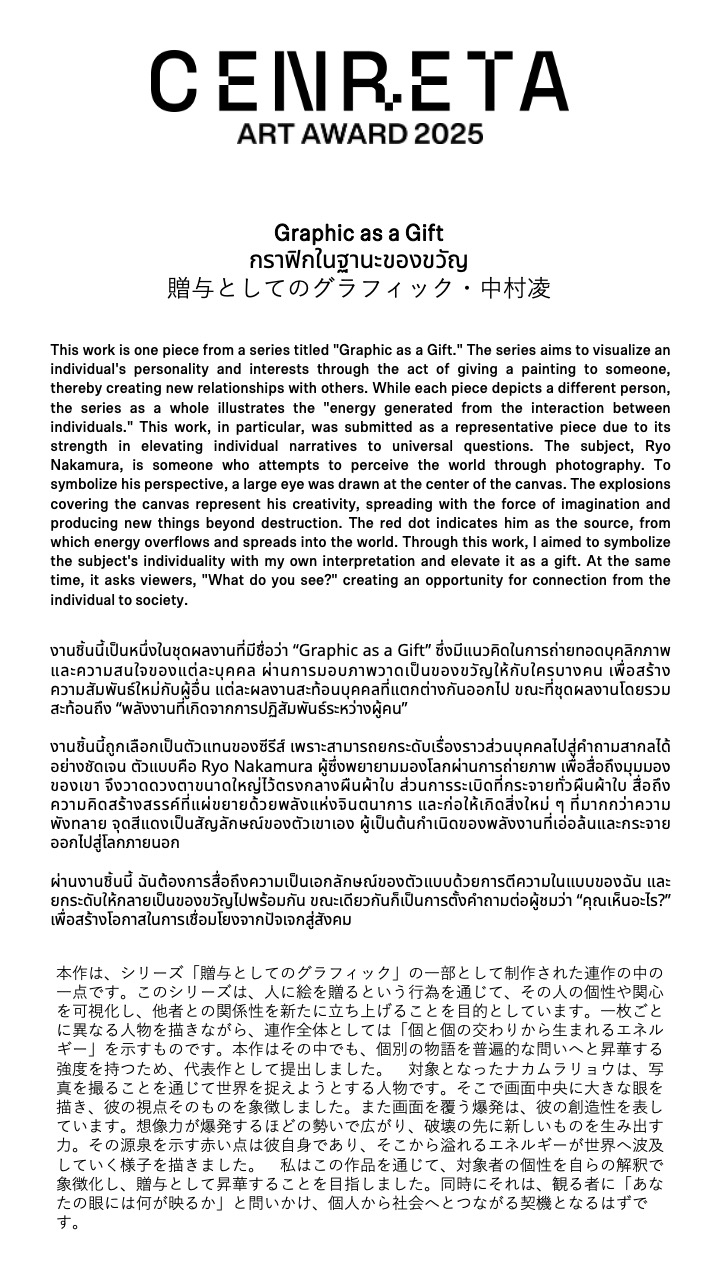 CENRETA
ART AWARD 2025

Graphic as a Gift
กราฟิกในฐานะของขวัญ
贈与としてのグラフィック・中村凌

This work is one piece from a series titled "Graphic as a Gift." The series aims to visualize an individual's personality and interests through the act of giving a painting to someone, thereby creating new relationships with others. While each piece depicts a different person, the series as a whole illustrates the "energy generated from the interaction between individuals." This work, in particular, was submitted as a representative piece due to its strength in elevating individual narratives to universal questions. The subject, Ryo Nakamura, is someone who attempts to perceive the world through photography. To symbolize his perspective, a large eye was drawn at the center of the canvas. The explosions covering the canvas represent his creativity, spreading with the force of imagination and producing new things beyond destruction. The red dot indicates him as the source, from which energy overflows and spreads into the world. Through this work, I aimed to symbolize the subject's individuality with my own interpretation and elevate it as a gift. At the same time, it asks viewers, "What do you see?" creating an opportunity for connection from the individual to society.

งานชิ้นนี้เป็นหนึ่งในชุดผลงานที่มีชื่อว่า “Graphic as a Gift” ซึ่งมีแนวคิดในการถ่ายทอดบุคลิกภาพและความสนใจของแต่ละบุคคล ผ่านการมอบภาพวาดเป็นของขวัญให้กับใครบางคน เพื่อสร้างความสัมพันธ์ใหม่กับผู้อื่น แต่ละผลงานสะท้อนบุคคลที่แตกต่างกันออกไป ขณะที่ชุดผลงานโดยรวมสะท้อนถึง “พลังงานที่เกิดจากการปฏิสัมพันธ์ระหว่างผู้คน”

งานชิ้นนี้ถูกเลือกเป็นตัวแทนของซีรีส์ เพราะสามารถยกระดับเรื่องราวส่วนบุคคลไปสู่คำถามสากลได้อย่างชัดเจน ตัวแบบคือ Ryo Nakamura ผู้ซึ่งพยายามมองโลกผ่านการถ่ายภาพ เพื่อสื่อถึงมุมมองของเขา จึงวาดดวงตาขนาดใหญ่ไว้ตรงกลางผืนผ้าใบ ส่วนการระเบิดที่กระจายทั่วผืนผ้าใบ สื่อถึงความคิดสร้างสรรค์ที่แผ่ขยายด้วยพลังแห่งจินตนาการ และก่อให้เกิดสิ่งใหม่ ๆ ที่มากกว่าความพังทลาย จุดสีแดงเป็นสัญลักษณ์ของตัวเขาเอง ผู้เป็นต้นกำเนิดของพลังงานที่เอ่อล้นและกระจายออกไปสู่โลกภายนอก

ผ่านงานชิ้นนี้ ฉันต้องการสื่อถึงความเป็นเอกลักษณ์ของตัวแบบด้วยการตีความในแบบของฉัน และยกระดับให้กลายเป็นของขวัญไปพร้อมกัน ขณะเดียวกันก็เป็นการตั้งคำถามต่อผู้ชมว่า “คุณเห็นอะไร?” เพื่อสร้างโอกาสในการเชื่อมโยงจากปัจเจกสู่สังคม

本作は、シリーズ「贈与としてのグラフィック」の一部として制作された連作の中の一点です。このシリーズは、人に絵を贈るという行為を通じて、その人の個性や関心を可視化し、他者との関係性を新たに立ち上げることを目的としています。一枚ごとに異なる人物を描きながら、連作全体としては「個と個の交わりから生まれるエネルギー」を示すものです。本作はその中でも、個別の物語を普遍的な問いへと昇華する強度を持つため、代表作として提出しました。　対象となったナカムラリョウは、写真を撮ることを通じて世界を捉えようとする人物です。そこで画面中央に大きな眼を描き、彼の視点そのものを象徴しました。また画面を覆う爆発は、彼の創造性を表しています。想像力が爆発するほどの勢いで広がり、破壊の先に新しいものを生み出す力。その源泉を示す赤い点は彼自身であり、そこから溢れるエネルギーが世界へ波及していく様子を描きました。　私はこの作品を通じて、対象者の個性を自らの解釈で象徴化し、贈与として昇華することを目指しました。同時にそれは、観る者に「あなたの眼には何が映るか」と問いかけ、個人から社会へとつながる契機となるはずです。